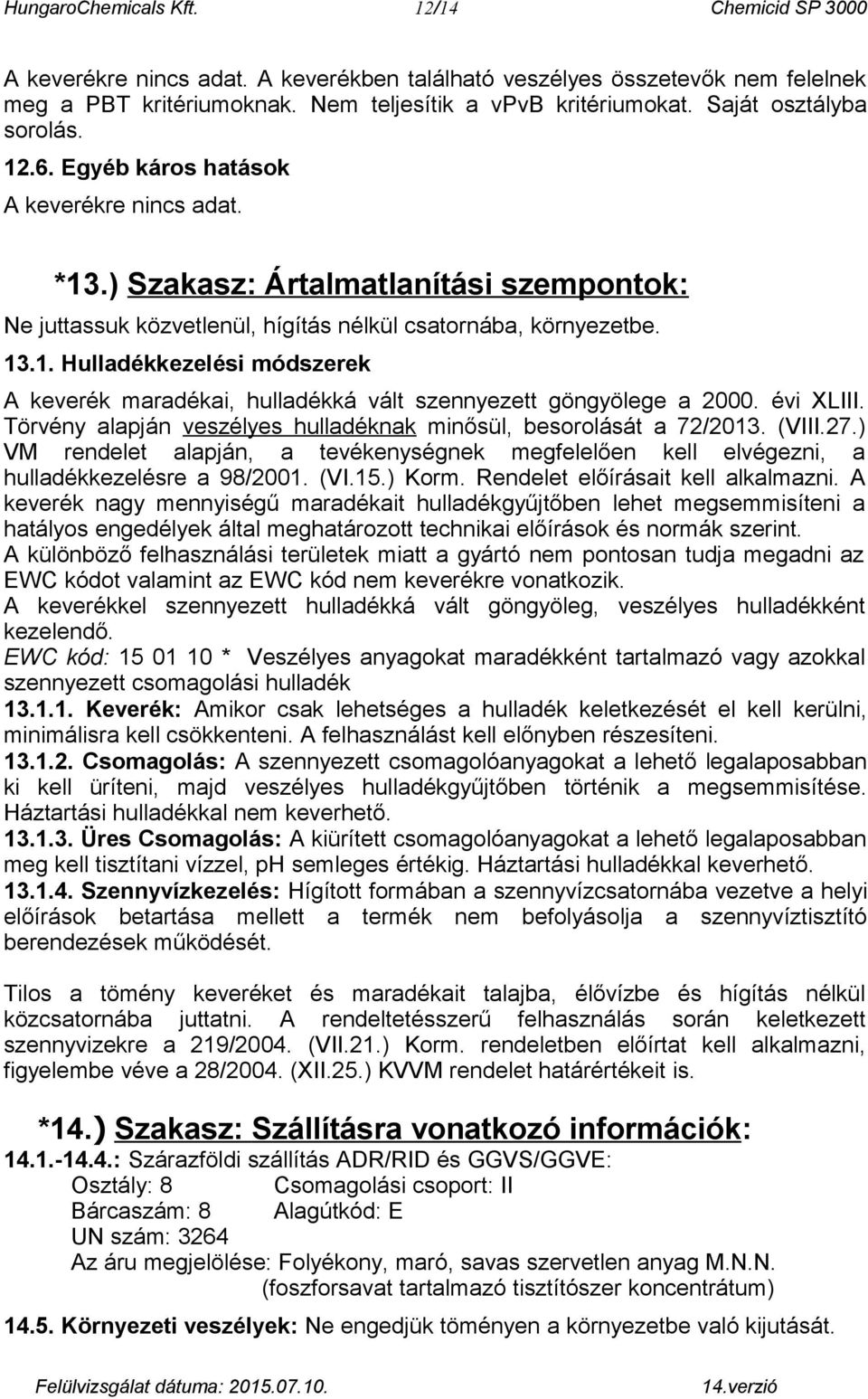 HungaroChemicals Kft. 12/14 Chemicid SP 3000

A keverékre nincs adat. A keverékben található veszélyes összetevők nem felelnek meg a PBT kritériumoknak. Nem teljesítik a vPvB kritériumokat. Saját osztályba sorolás.

12.6. Egyéb káros hatások

A keverékre nincs adat.

*13.) Szakasz: Ártalmatlanítási szempontok:

Ne juttassuk közvetlenül, hígítás nélkül csatornába, környezetbe.

13.1. Hulladékkezelési módszerek

A keverék maradékai, hulladékká vált szennyezett göngyölege a 2000. évi XLIII. Törvény alapján veszélyes hulladéknak minősül, besorolását a 72/2013. (VIII.27.) VM rendelet alapján, a tevékenységnek megfelelően kell elvégezni, a hulladékkezelésre a 98/2001. (VI.15.) Korm. Rendelet előírásait kell alkalmazni. A keverék nagy mennyiségű maradékait hulladékgyűjtőben lehet megsemmisíteni a hatályos engedélyek által meghatározott technikai előírások és normák szerint.
A különböző felhasználási területek miatt a gyártó nem pontosan tudja megadni az EWC kódot valamint az EWC kód nem keverékre vonatkozik.
A keverékkel szennyezett hulladékká vált göngyöleg, veszélyes hulladékként kezelendő.
EWC kód: 15 01 10 * Veszélyes anyagokat maradékként tartalmazó vagy azokkal szennyezett csomagolási hulladék
13.1.1. Keverék: Amikor csak lehetséges a hulladék keletkezését el kell kerülni, minimálisra kell csökkenteni. A felhasználást kell előnyben részesíteni.
13.1.2. Csomagolás: A szennyezett csomagolóanyagokat a lehető legalaposabban ki kell üríteni, majd veszélyes hulladékgyűjtőben történik a megsemmisítése. Háztartási hulladékkal nem keverhető.
13.1.3. Üres Csomagolás: A kiürített csomagolóanyagokat a lehető legalaposabban meg kell tisztítani vízzel, pH semleges értékig. Háztartási hulladékkal keverhető.
13.1.4. Szennyvízkezelés: Hígított formában a szennyvízcsatornába vezetve a helyi előírások betartása mellett a termék nem befolyásolja a szennyvíztisztító berendezések működését.

Tilos a tömény keveréket és maradékait talajba, élővízbe és hígítás nélkül közcsatornába juttatni. A rendeltetésszerű felhasználás során keletkezett szennyvizekre a 219/2004. (VII.21.) Korm. rendeletben előírtat kell alkalmazni, figyelembe véve a 28/2004. (XII.25.) KVVM rendelet határértékeit is.

*14.) Szakasz: Szállításra vonatkozó információk:

14.1.-14.4.: Szárazföldi szállítás ADR/RID és GGVS/GGVE:
Osztály: 8 Csomagolási csoport: II
Bárcaszám: 8 Alagútkód: E
UN szám: 3264
Az áru megjelölése: Folyékony, maró, savas szervetlen anyag M.N.N.
(foszforsavat tartalmazó tisztítószer koncentrátum)
14.5. Környezeti veszélyek: Ne engedjük töményen a környezetbe való kijutását.

Felülvizsgálat dátuma: 2015.07.10. 14.verzió